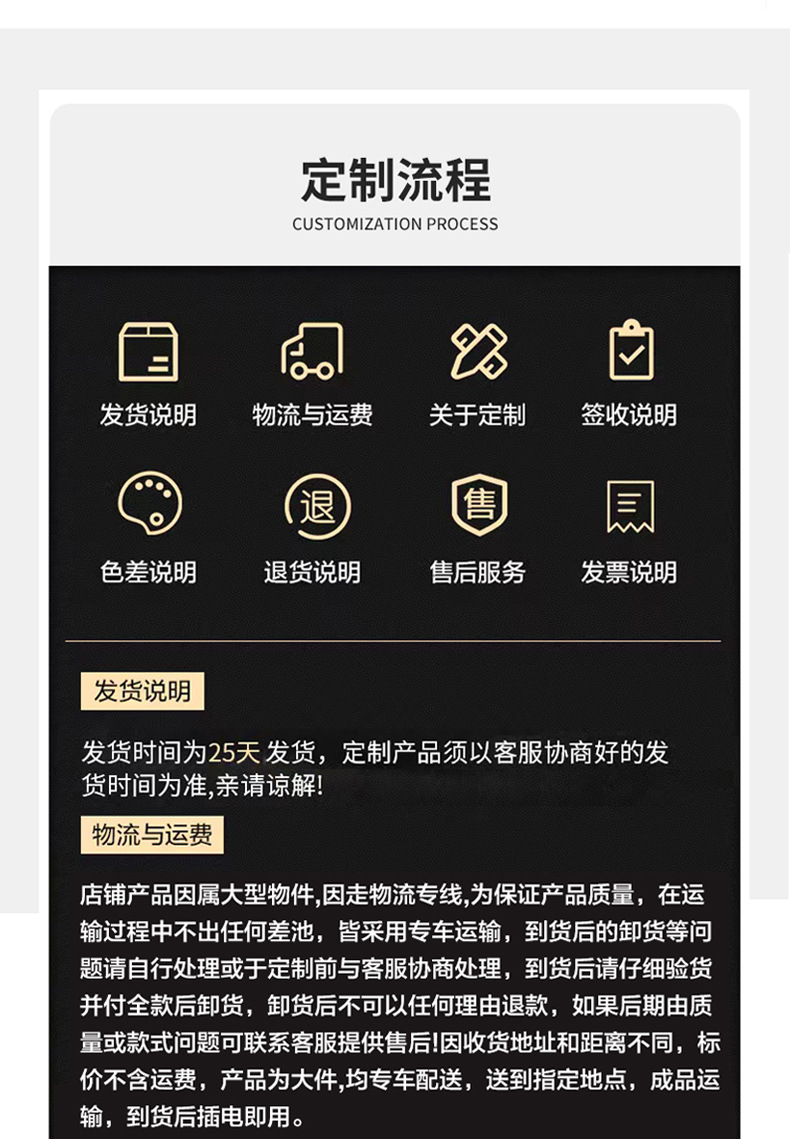 定制流程
CUSTOMIZATION PROCESS

发货说明
物流与运费
关于定制
签收说明

退
售
色差说明
退货说明
售后服务
发票说明

发货说明

发货时间为25天 发货，定制产品须以客服协商好的发货时间为准,亲请谅解!

物流与运费

店铺产品因属大型物件,因走物流专线,为保证产品质量，在运输过程中不出任何差池，皆采用专车运输，到货后的卸货等问题请自行处理或于定制前与客服协商处理，到货后请仔细验货并付全款后卸货，卸货后不可以任何理由退款，如果后期由质量或款式问题可联系客服提供售后!因收货地址和距离不同，标价不含运费，产品为大件,均专车配送，送到指定地点，成品运输，到货后插电即用。